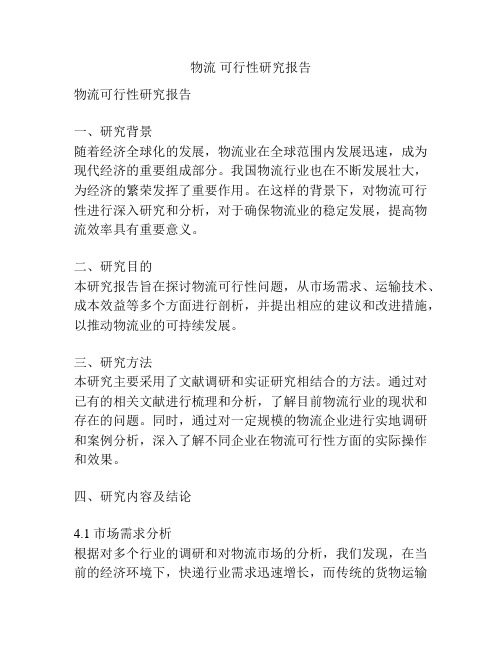 物流 可行性研究报告

物流可行性研究报告

一、研究背景
随着经济全球化的发展，物流业在全球范围内发展迅速，成为现代经济的重要组成部分。我国物流行业也在不断发展壮大，为经济的繁荣发挥了重要作用。在这样的背景下，对物流可行性进行深入研究和分析，对于确保物流业的稳定发展，提高物流效率具有重要意义。

二、研究目的
本研究报告旨在探讨物流可行性问题，从市场需求、运输技术、成本效益等多个方面进行剖析，并提出相应的建议和改进措施，以推动物流业的可持续发展。

三、研究方法
本研究主要采用了文献调研和实证研究相结合的方法。通过对已有的相关文献进行梳理和分析，了解目前物流行业的现状和存在的问题。同时，通过对一定规模的物流企业进行实地调研和案例分析，深入了解不同企业在物流可行性方面的实际操作和效果。

四、研究内容及结论

4.1 市场需求分析
根据对多个行业的调研和对物流市场的分析，我们发现，在当前的经济环境下，快递行业需求迅速增长，而传统的货物运输